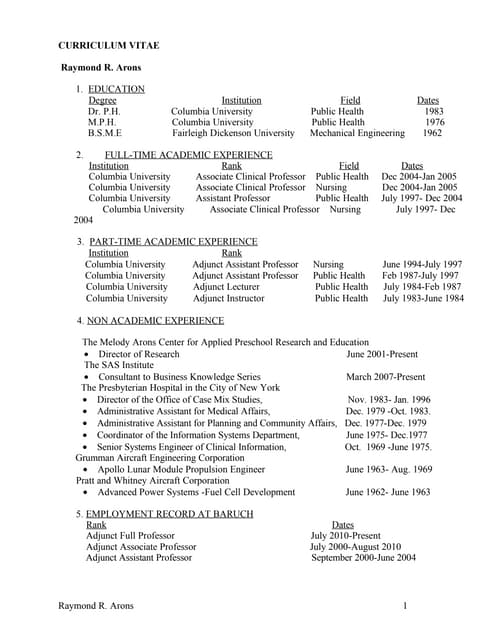 CURRICULUM VITAE

Raymond R. Arons

1. EDUCATION

| Degree | Institution | Field | Dates |
|---|---|---|---|
| Dr. P.H. | Columbia University | Public Health | 1983 |
| M.P.H. | Columbia University | Public Health | 1976 |
| B.S.M.E | Fairleigh Dickenson University | Mechanical Engineering | 1962 |

2. FULL-TIME ACADEMIC EXPERIENCE

| Institution | Rank | Field | Dates |
|---|---|---|---|
| Columbia University | Associate Clinical Professor | Public Health | Dec 2004-Jan 2005 |
| Columbia University | Associate Clinical Professor | Nursing | Dec 2004-Jan 2005 |
| Columbia University | Assistant Professor | Public Health | July 1997- Dec 2004 |
| Columbia University | Associate Clinical Professor | Nursing | July 1997- Dec 2004 |

3. PART-TIME ACADEMIC EXPERIENCE

| Institution | Rank | | |
|---|---|---|---|
| Columbia University | Adjunct Assistant Professor | Nursing | June 1994-July 1997 |
| Columbia University | Adjunct Assistant Professor | Public Health | Feb 1987-July 1997 |
| Columbia University | Adjunct Lecturer | Public Health | July 1984-Feb 1987 |
| Columbia University | Adjunct Instructor | Public Health | July 1983-June 1984 |

4. NON ACADEMIC EXPERIENCE

The Melody Arons Center for Applied Preschool Research and Education
• Director of Research June 2001-Present
The SAS Institute
• Consultant to Business Knowledge Series March 2007-Present
The Presbyterian Hospital in the City of New York
• Director of the Office of Case Mix Studies, Nov. 1983- Jan. 1996
• Administrative Assistant for Medical Affairs, Dec. 1979 -Oct. 1983.
• Administrative Assistant for Planning and Community Affairs, Dec. 1977-Dec. 1979
• Coordinator of the Information Systems Department, June 1975- Dec.1977
• Senior Systems Engineer of Clinical Information, Oct. 1969 -June 1975.
Grumman Aircraft Engineering Corporation
• Apollo Lunar Module Propulsion Engineer June 1963- Aug. 1969
Pratt and Whitney Aircraft Corporation
• Advanced Power Systems -Fuel Cell Development June 1962- June 1963

5. EMPLOYMENT RECORD AT BARUCH

| Rank | Dates |
|---|---|
| Adjunct Full Professor | July 2010-Present |
| Adjunct Associate Professor | July 2000-August 2010 |
| Adjunct Assistant Professor | September 2000-June 2004 |

Raymond R. Arons 1